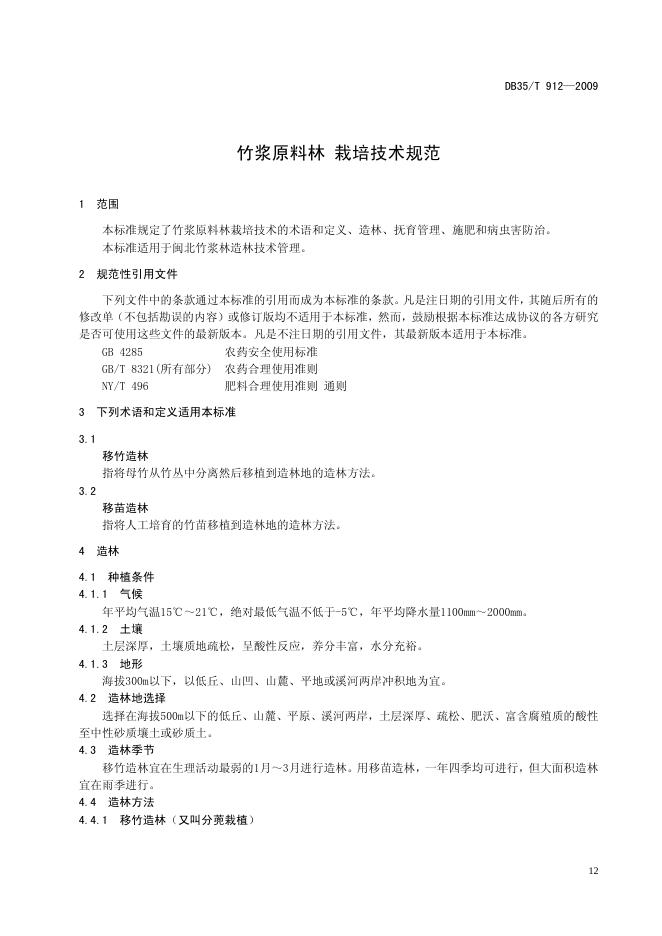 DB35/T 912—2009

竹浆原料林 栽培技术规范

1 范围

本标准规定了竹浆原料林栽培技术的术语和定义、造林、抚育管理、施肥和病虫害防治。
本标准适用于闽北竹浆林造林技术管理。

2 规范性引用文件

下列文件中的条款通过本标准的引用而成为本标准的条款。凡是注日期的引用文件，其随后所有的修改单（不包括勘误的内容）或修订版均不适用于本标准，然而，鼓励根据本标准达成协议的各方研究是否可使用这些文件的最新版本。凡是不注日期的引用文件，其最新版本适用于本标准。

GB 4285 农药安全使用标准
GB/T 8321(所有部分) 农药合理使用准则
NY/T 496 肥料合理使用准则 通则

3 下列术语和定义适用本标准

3.1
移竹造林
指将母竹从竹丛中分离然后移植到造林地的造林方法。

3.2
移苗造林
指将人工培育的竹苗移植到造林地的造林方法。

4 造林

4.1 种植条件

4.1.1 气候
年平均气温15℃～21℃，绝对最低气温不低于-5℃，年平均降水量1100mm～2000mm。

4.1.2 土壤
土层深厚，土壤质地疏松，呈酸性反应，养分丰富，水分充裕。

4.1.3 地形
海拔300m以下，以低丘、山凹、山麓、平地或溪河两岸冲积地为宜。

4.2 造林地选择
选择在海拔500m以下的低丘、山麓、平原、溪河两岸，土层深厚、疏松、肥沃、富含腐殖质的酸性至中性砂质壤土或砂质土。

4.3 造林季节
移竹造林宜在生理活动最弱的1月～3月进行造林。用移苗造林，一年四季均可进行，但大面积造林宜在雨季进行。

4.4 造林方法

4.4.1 移竹造林（又叫分蔸栽植）

12